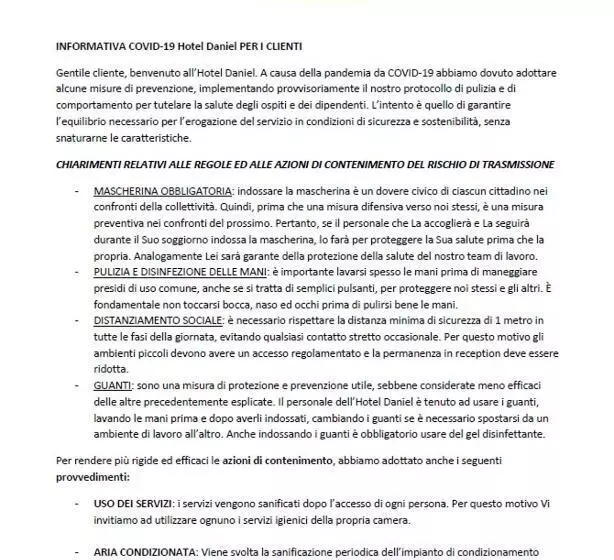 INFORMATIVA COVID-19 Hotel Daniel PER I CLIENTI

Gentile cliente, benvenuto all'Hotel Daniel. A causa della pandemia da COVID-19 abbiamo dovuto adottare alcune misure di prevenzione, implementando provvisoriamente il nostro protocollo di pulizia e di comportamento per tutelare la salute degli ospiti e dei dipendenti. L'intento è quello di garantire l'equilibrio necessario per l'erogazione del servizio in condizioni di sicurezza e sostenibilità, senza snaturarne le caratteristiche.

CHIARIMENTI RELATIVI ALLE REGOLE ED ALLE AZIONI DI CONTENIMENTO DEL RISCHIO DI TRASMISSIONE

- MASCHERINA OBBLIGATORIA: indossare la mascherina è un dovere civico di ciascun cittadino nei confronti della collettività. Quindi, prima che una misura difensiva verso noi stessi, è una misura preventiva nei confronti del prossimo. Pertanto, se il personale che La accoglierà e La seguirà durante il Suo soggiorno indossa la mascherina, lo farà per proteggere la Sua salute prima che la propria. Analogamente Lei sarà garante della protezione della salute del nostro team di lavoro.
- PULIZIA E DISINFEZIONE DELLE MANI: è importante lavarsi spesso le mani prima di maneggiare presidi di uso comune, anche se si tratta di semplici pulsanti, per proteggere noi stessi e gli altri. È fondamentale non toccarsi bocca, naso ed occhi prima di pulirsi bene le mani.
- DISTANZIAMENTO SOCIALE: è necessario rispettare la distanza minima di sicurezza di 1 metro in tutte le fasi della giornata, evitando qualsiasi contatto stretto occasionale. Per questo motivo gli ambienti piccoli devono avere un accesso regolamentato e la permanenza in reception deve essere ridotta.
- GUANTI: sono una misura di protezione e prevenzione utile, sebbene considerate meno efficaci delle altre precedentemente esplicate. Il personale dell'Hotel Daniel è tenuto ad usare i guanti, lavando le mani prima e dopo averli indossati, cambiando i guanti se è necessario spostarsi da un ambiente di lavoro all'altro. Anche indossando i guanti è obbligatorio usare del gel disinfettante.

Per rendere più rigide ed efficaci le azioni di contenimento, abbiamo adottato anche i seguenti provvedimenti:

- USO DEI SERVIZI: i servizi vengono sanificati dopo l'accesso di ogni persona. Per questo motivo Vi invitiamo ad utilizzare ognuno i servizi igienici della propria camera.

- ARIA CONDIZIONATA: Viene svolta la sanificazione periodica dell'impianto di condizionamento